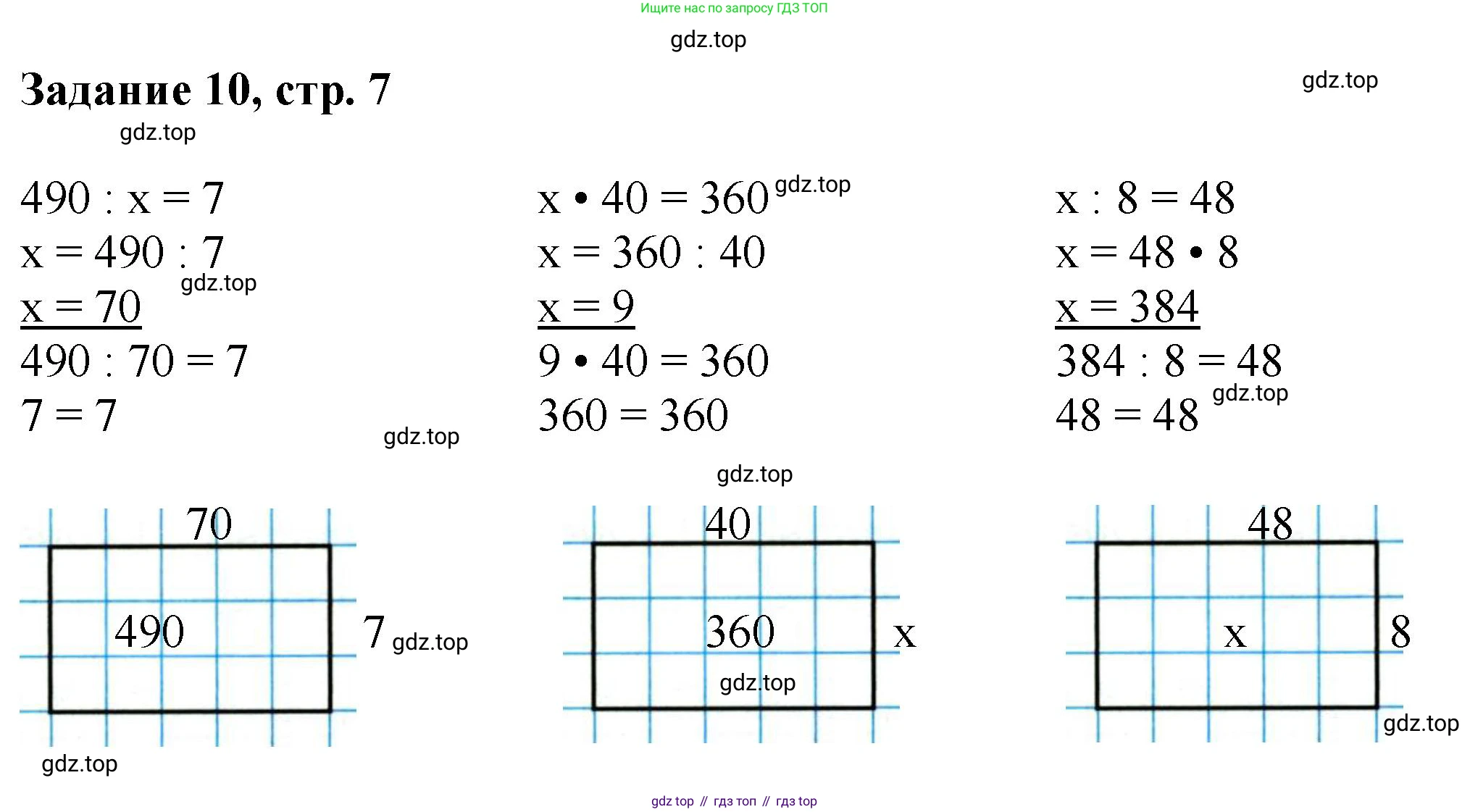 Ищите нас по запросу ГДЗ ТОП

Задание 10, стр. 7

$490 : x = 7$
$x = 490 : 7$
$x = 70$
$490 : 70 = 7$
$7 = 7$

$x \cdot 40 = 360$
$x = 360 : 40$
$x = 9$
$9 \cdot 40 = 360$
$360 = 360$

$x : 8 = 48$
$x = 48 \cdot 8$
$x = 384$
$384 : 8 = 48$
$48 = 48$

70
490
7

40
360
x

48
x
8

gdz top // гдз топ // гдз top

gdz.top